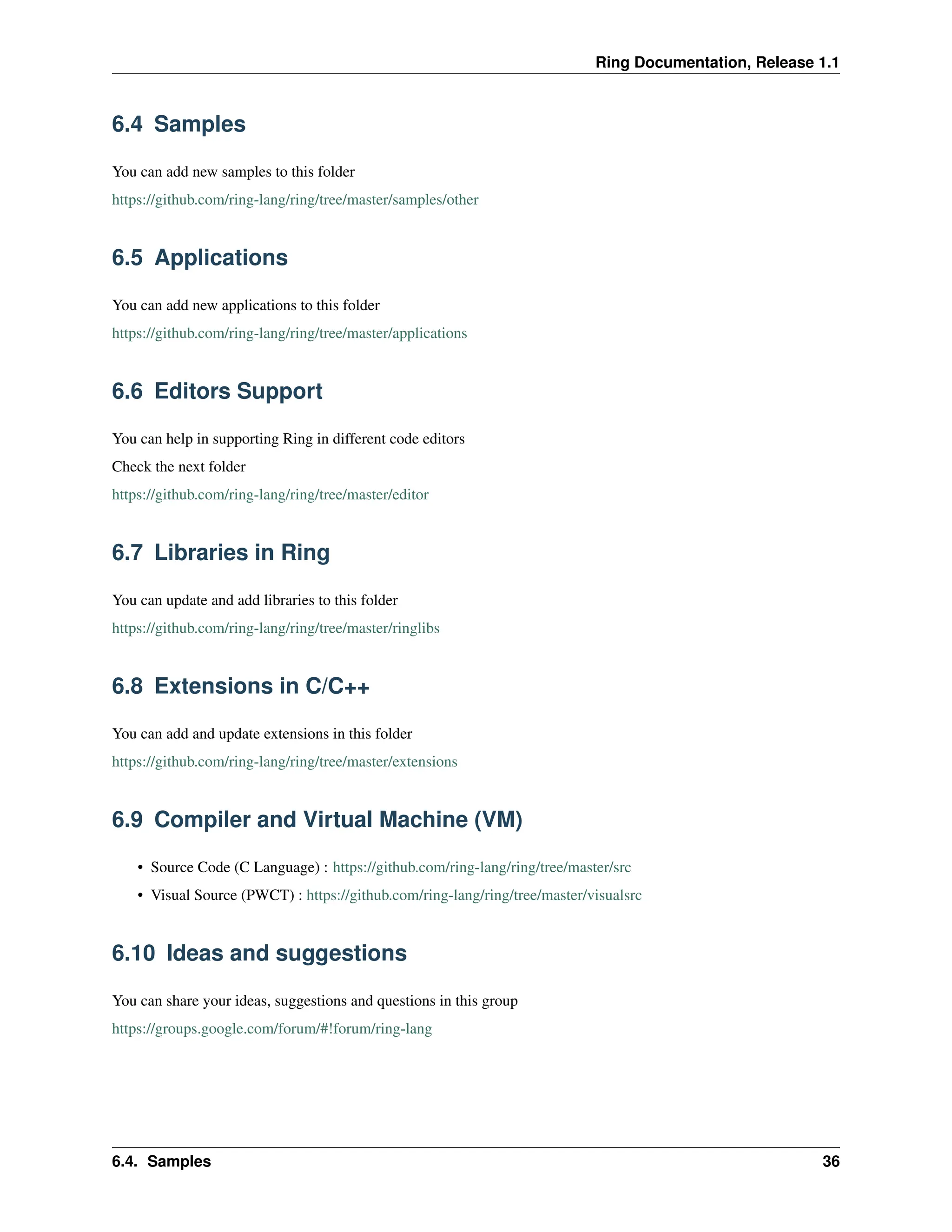 Ring Documentation, Release 1.1

6.4 Samples

You can add new samples to this folder

https://github.com/ring-lang/ring/tree/master/samples/other

6.5 Applications

You can add new applications to this folder

https://github.com/ring-lang/ring/tree/master/applications

6.6 Editors Support

You can help in supporting Ring in different code editors

Check the next folder

https://github.com/ring-lang/ring/tree/master/editor

6.7 Libraries in Ring

You can update and add libraries to this folder

https://github.com/ring-lang/ring/tree/master/ringlibs

6.8 Extensions in C/C++

You can add and update extensions in this folder

https://github.com/ring-lang/ring/tree/master/extensions

6.9 Compiler and Virtual Machine (VM)

• Source Code (C Language) : https://github.com/ring-lang/ring/tree/master/src
• Visual Source (PWCT) : https://github.com/ring-lang/ring/tree/master/visualsrc

6.10 Ideas and suggestions

You can share your ideas, suggestions and questions in this group

https://groups.google.com/forum/#!forum/ring-lang

6.4. Samples 36